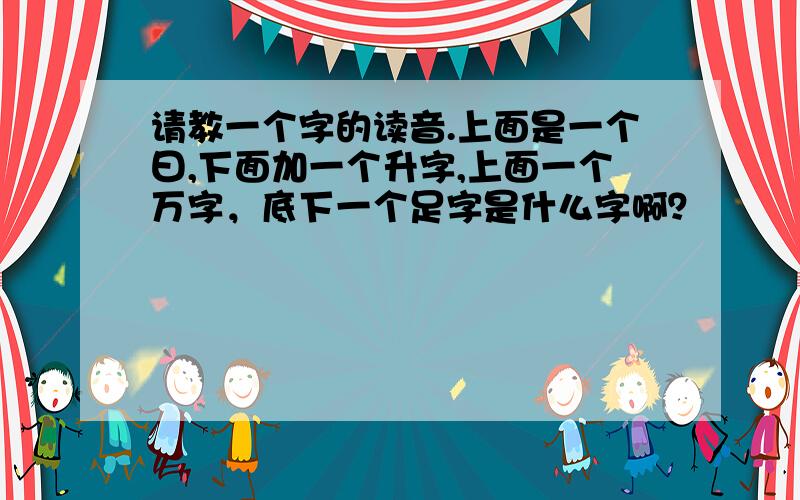 请教一个字的读音.上面是一个日,下面加一个升字,上面一个万字，底下一个足字是什么字啊?